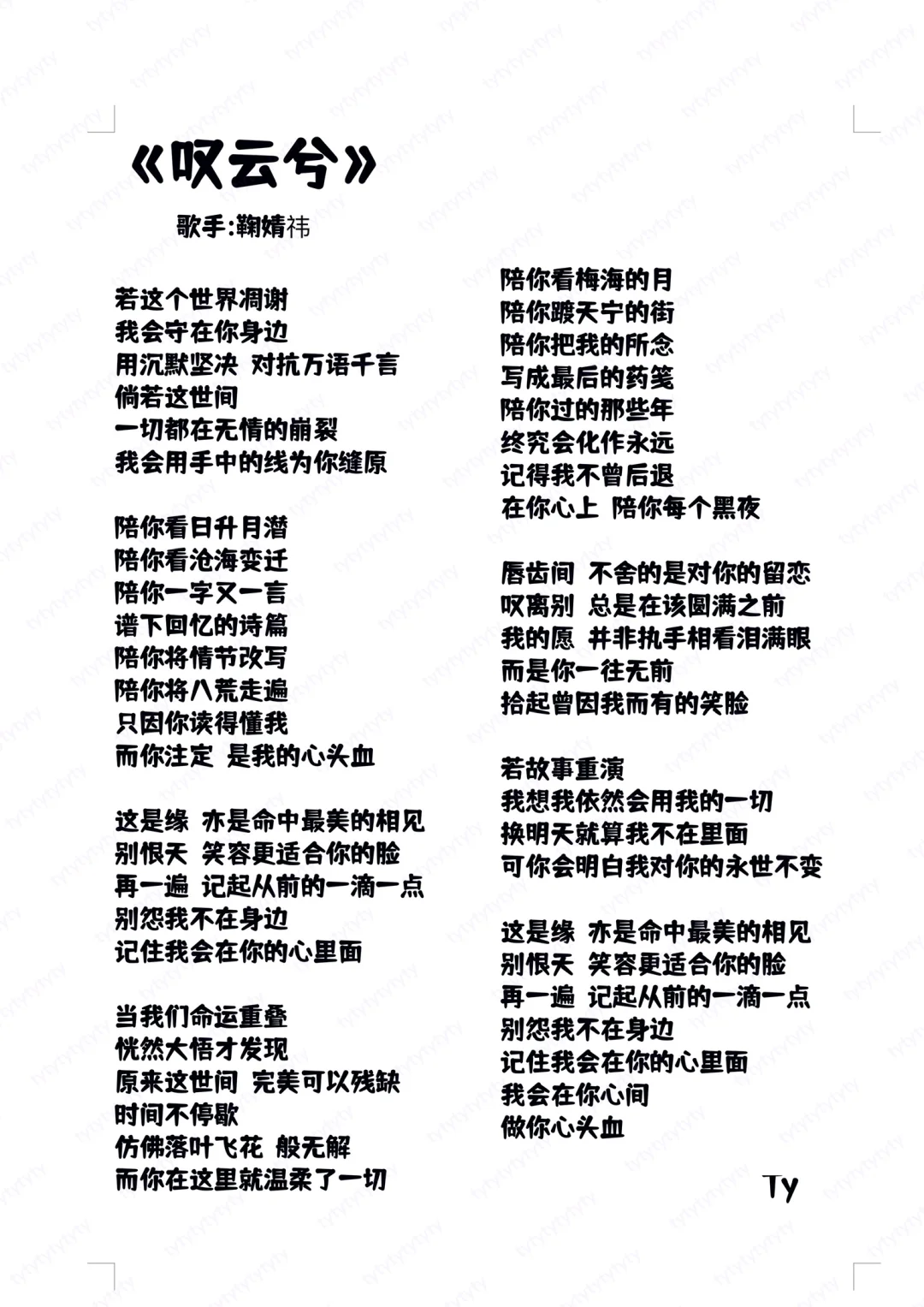 《叹云兮》

歌手:鞠婧祎

若这个世界凋谢
我会守在你身边
用沉默坚决 对抗万语千言
倘若这世间
一切都在无情的崩裂
我会用手中的线为你缝原

陪你看日升月潜
陪你看沧海变迁
陪你一字又一言
谱下回忆的诗篇
陪你将情节改写
陪你将八荒走遍
只因你读得懂我
而你注定 是我的心头血

这是缘 亦是命中最美的相见
别恨天 笑容更适合你的脸
再一遍 记起从前的一滴一点
别怨我不在身边
记住我会在你的心里面

当我们命运重叠
恍然大悟才发现
原来这世间 完美可以残缺
时间不停歇
仿佛落叶飞花 般无解
而你在这里就温柔了一切

陪你看梅海的月
陪你踱天宁的街
陪你把我的所念
写成最后的药笺
陪你过的那些年
终究会化作永远
记得我不曾后退
在你心上 陪你每个黑夜

唇齿间 不舍的是对你的留恋
叹离别 总是在该圆满之前
我的愿 并非执手相看泪满眼
而是你一往无前
拾起曾因我而有的笑脸

若故事重演
我想我依然会用我的一切
换明天就算我不在里面
可你会明白我对你的永世不变

这是缘 亦是命中最美的相见
别恨天 笑容更适合你的脸
再一遍 记起从前的一滴一点
别怨我不在身边
记住我会在你的心里面
我会在你心间
做你心头血

Ty